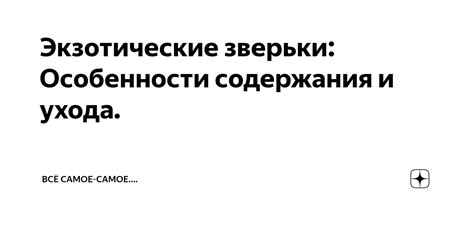 Экзотические зверьки: Особенности содержания и ухода.

ВСЁ САМОЕ-САМОЕ....